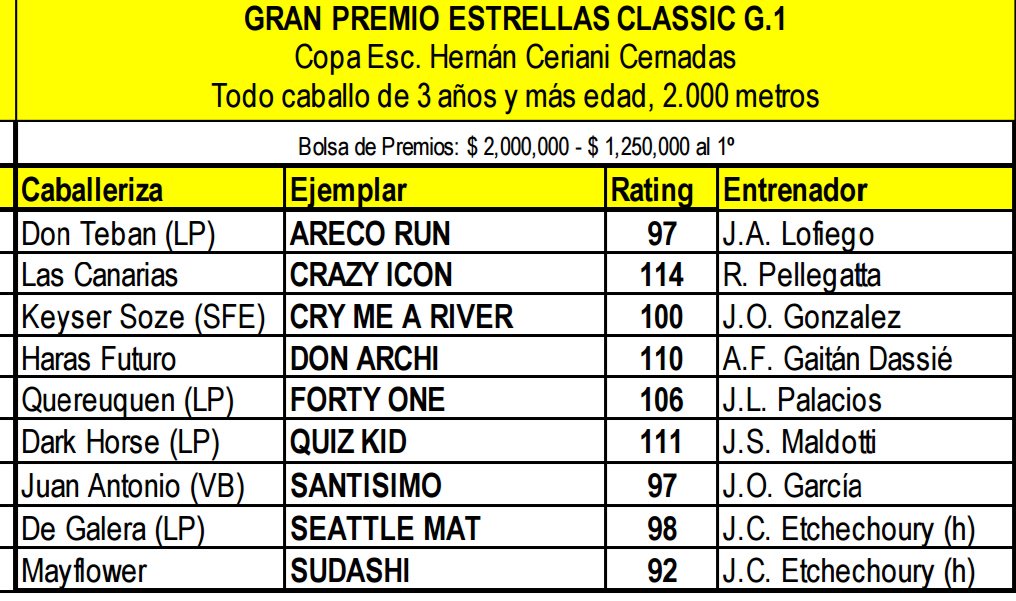 GRAN PREMIO ESTRELLAS CLASSIC G.1
Copa Esc. Hernán Ceriani Cernadas
Todo caballo de 3 años y más edad, 2.000 metros

Bolsa de Premios: $ 2,000,000 - $ 1,250,000 al 1º

| Caballeriza | Ejemplar | Rating | Entrenador |
|---|---|---|---|
| Don Teban (LP) | ARECO RUN | 97 | J.A. Lofiego |
| Las Canarias | CRAZY ICON | 114 | R. Pellegatta |
| Keyser Soze (SFE) | CRY ME A RIVER | 100 | J.O. Gonzalez |
| Haras Futuro | DON ARCHI | 110 | A.F. Gaitán Dassié |
| Quereuquen (LP) | FORTY ONE | 106 | J.L. Palacios |
| Dark Horse (LP) | QUIZ KID | 111 | J.S. Maldotti |
| Juan Antonio (VB) | SANTISIMO | 97 | J.O. García |
| De Galera (LP) | SEATTLE MAT | 98 | J.C. Etchechoury (h) |
| Mayflower | SUDASHI | 92 | J.C. Etchechoury (h) |